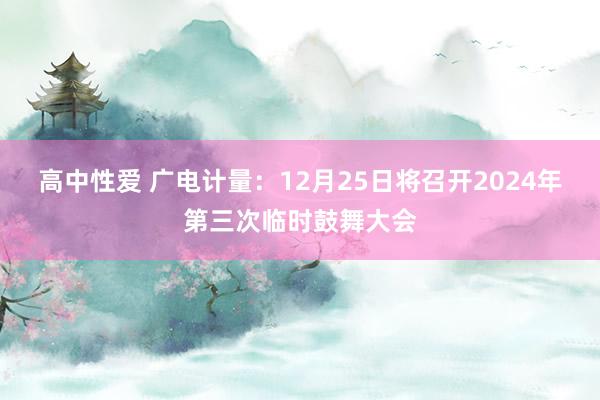 高中性爱 广电计量：12月25日将召开2024年第三次临时鼓舞大会